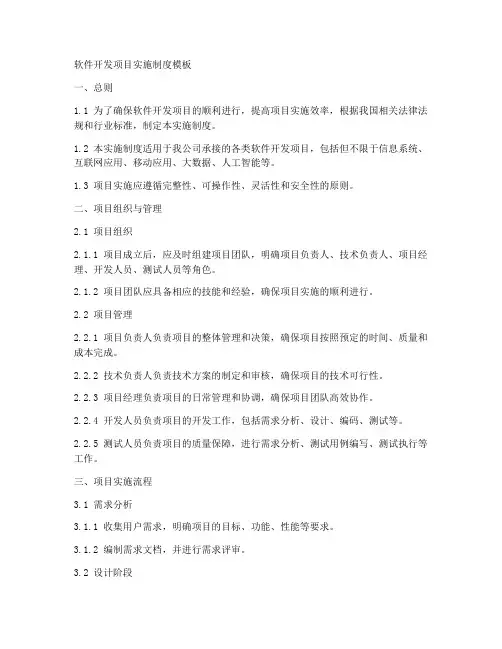 软件开发项目实施制度模板

一、总则

1.1 为了确保软件开发项目的顺利进行，提高项目实施效率，根据我国相关法律法规和行业标准，制定本实施制度。

1.2 本实施制度适用于我公司承接的各类软件开发项目，包括但不限于信息系统、互联网应用、移动应用、大数据、人工智能等。

1.3 项目实施应遵循完整性、可操作性、灵活性和安全性的原则。

二、项目组织与管理

2.1 项目组织

2.1.1 项目成立后，应及时组建项目团队，明确项目负责人、技术负责人、项目经理、开发人员、测试人员等角色。

2.1.2 项目团队应具备相应的技能和经验，确保项目实施的顺利进行。

2.2 项目管理

2.2.1 项目负责人负责项目的整体管理和决策，确保项目按照预定的时间、质量和成本完成。

2.2.2 技术负责人负责技术方案的制定和审核，确保项目的技术可行性。

2.2.3 项目经理负责项目的日常管理和协调，确保项目团队高效协作。

2.2.4 开发人员负责项目的开发工作，包括需求分析、设计、编码、测试等。

2.2.5 测试人员负责项目的质量保障，进行需求分析、测试用例编写、测试执行等工作。

三、项目实施流程

3.1 需求分析

3.1.1 收集用户需求，明确项目的目标、功能、性能等要求。

3.1.2 编制需求文档，并进行需求评审。

3.2 设计阶段